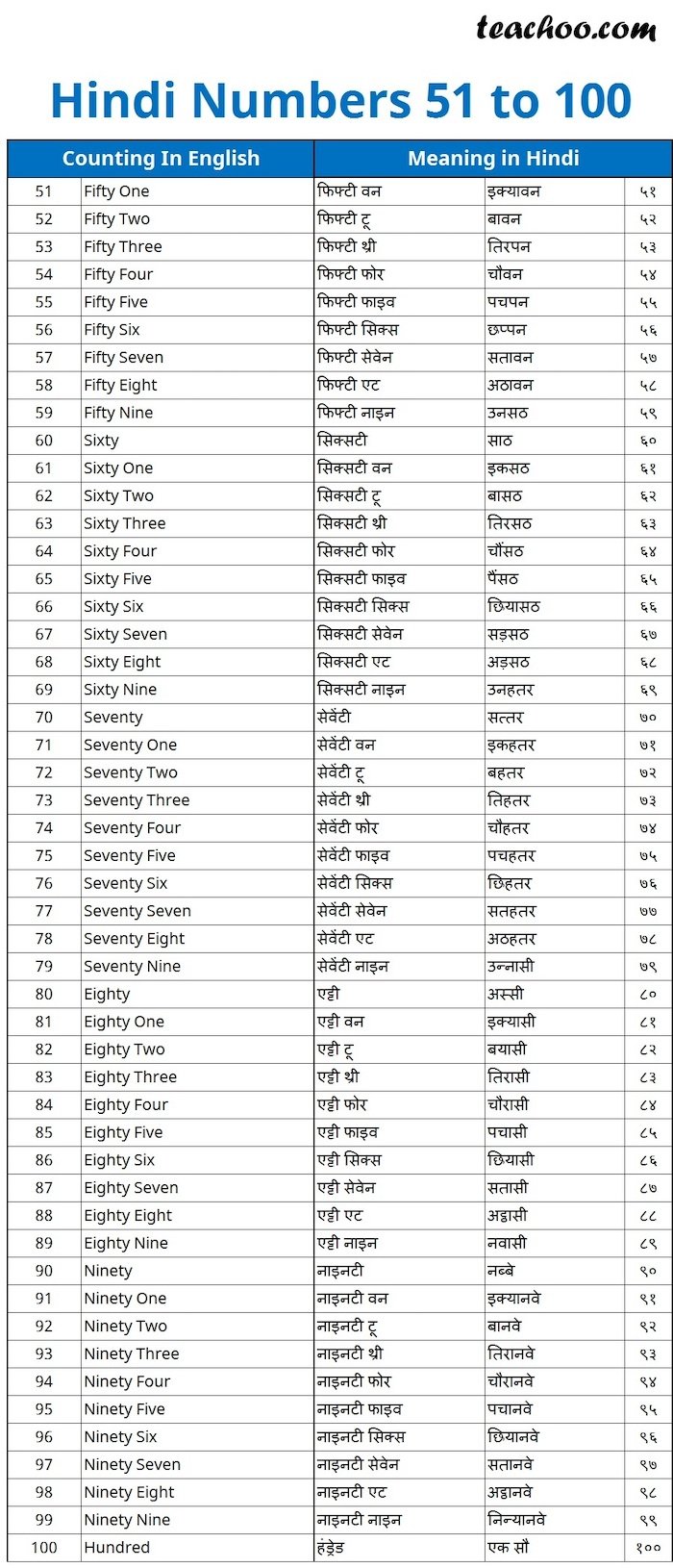 teachoo.com

Hindi Numbers 51 to 100

| Counting In English | | Meaning in Hindi | | |
|---|---|---|---|---|
| 51 | Fifty One | फिफ्टी वन | इक्यावन | ५१ |
| 52 | Fifty Two | फिफ्टी टू | बावन | ५२ |
| 53 | Fifty Three | फिफ्टी थ्री | तिरपन | ५३ |
| 54 | Fifty Four | फिफ्टी फोर | चौवन | ५४ |
| 55 | Fifty Five | फिफ्टी फाइव | पचपन | ५५ |
| 56 | Fifty Six | फिफ्टी सिक्स | छप्पन | ५६ |
| 57 | Fifty Seven | फिफ्टी सेवेन | सतावन | ५७ |
| 58 | Fifty Eight | फिफ्टी एट | अठावन | ५८ |
| 59 | Fifty Nine | फिफ्टी नाइन | उनसठ | ५९ |
| 60 | Sixty | सिक्सटी | साठ | ६० |
| 61 | Sixty One | सिक्सटी वन | इकसठ | ६१ |
| 62 | Sixty Two | सिक्सटी टू | बासठ | ६२ |
| 63 | Sixty Three | सिक्सटी थ्री | तिरसठ | ६३ |
| 64 | Sixty Four | सिक्सटी फोर | चौंसठ | ६४ |
| 65 | Sixty Five | सिक्सटी फाइव | पैंसठ | ६५ |
| 66 | Sixty Six | सिक्सटी सिक्स | छियासठ | ६६ |
| 67 | Sixty Seven | सिक्सटी सेवेन | सड़सठ | ६७ |
| 68 | Sixty Eight | सिक्सटी एट | अड़सठ | ६८ |
| 69 | Sixty Nine | सिक्सटी नाइन | उनहतर | ६९ |
| 70 | Seventy | सेवेंटी | सत्तर | ७० |
| 71 | Seventy One | सेवेंटी वन | इकहतर | ७१ |
| 72 | Seventy Two | सेवेंटी टू | बहतर | ७२ |
| 73 | Seventy Three | सेवेंटी थ्री | तिहतर | ७३ |
| 74 | Seventy Four | सेवेंटी फोर | चौहतर | ७४ |
| 75 | Seventy Five | सेवेंटी फाइव | पचहतर | ७५ |
| 76 | Seventy Six | सेवेंटी सिक्स | छिहतर | ७६ |
| 77 | Seventy Seven | सेवेंटी सेवेन | सतहतर | ७७ |
| 78 | Seventy Eight | सेवेंटी एट | अठहतर | ७८ |
| 79 | Seventy Nine | सेवेंटी नाइन | उन्नासी | ७९ |
| 80 | Eighty | एट्टी | अस्सी | ८० |
| 81 | Eighty One | एट्टी वन | इक्यासी | ८१ |
| 82 | Eighty Two | एट्टी टू | बयासी | ८२ |
| 83 | Eighty Three | एट्टी थ्री | तिरासी | ८३ |
| 84 | Eighty Four | एट्टी फोर | चौरासी | ८४ |
| 85 | Eighty Five | एट्टी फाइव | पचासी | ८५ |
| 86 | Eighty Six | एट्टी सिक्स | छियासी | ८६ |
| 87 | Eighty Seven | एट्टी सेवेन | सतासी | ८७ |
| 88 | Eighty Eight | एट्टी एट | अट्ठासी | ८८ |
| 89 | Eighty Nine | एट्टी नाइन | नवासी | ८९ |
| 90 | Ninety | नाइनटी | नब्बे | ९० |
| 91 | Ninety One | नाइनटी वन | इक्यानवे | ९१ |
| 92 | Ninety Two | नाइनटी टू | बानवे | ९२ |
| 93 | Ninety Three | नाइनटी थ्री | तिरानवे | ९३ |
| 94 | Ninety Four | नाइनटी फोर | चौरानवे | ९४ |
| 95 | Ninety Five | नाइनटी फाइव | पचानवे | ९५ |
| 96 | Ninety Six | नाइनटी सिक्स | छियानवे | ९६ |
| 97 | Ninety Seven | नाइनटी सेवेन | सतानवे | ९७ |
| 98 | Ninety Eight | नाइनटी एट | अट्ठानवे | ९८ |
| 99 | Ninety Nine | नाइनटी नाइन | निन्यानवे | ९९ |
| 100 | Hundred | हंड्रेड | एक सौ | १०० |